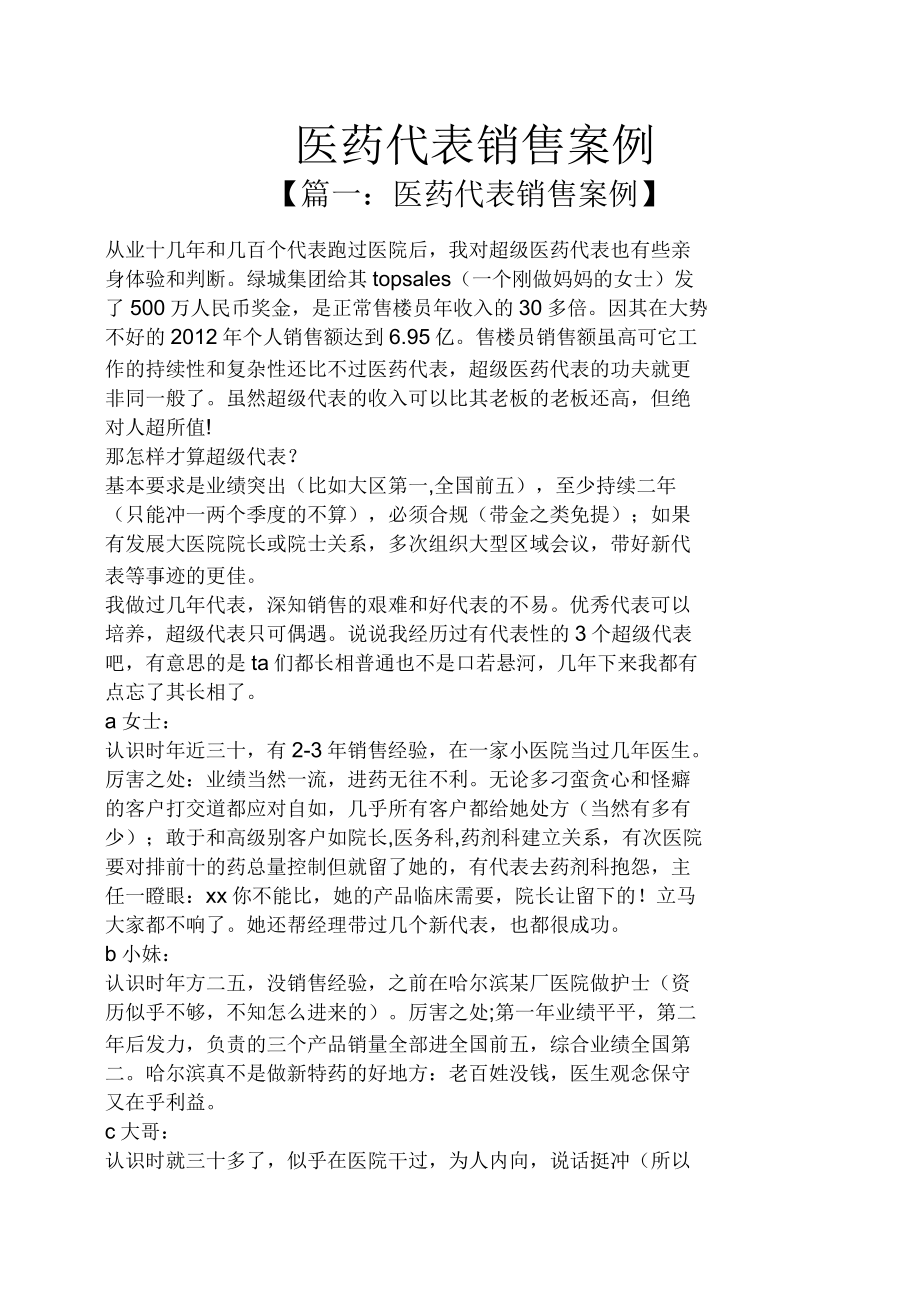 医药代表销售案例

【篇一：医药代表销售案例】

从业十几年和几百个代表跑过医院后，我对超级医药代表也有些亲身体验和判断。绿城集团给其 topsales（一个刚做妈妈的女士）发了 500 万人民币奖金，是正常售楼员年收入的 30 多倍。因其在大势不好的 2012 年个人销售额达到 6.95 亿。售楼员销售额虽高可它工作的持续性和复杂性还比不过医药代表，超级医药代表的功夫就更非同一般了。虽然超级代表的收入可以比其老板的老板还高，但绝对人超所值!

那怎样才算超级代表？

基本要求是业绩突出（比如大区第一,全国前五），至少持续二年（只能冲一两个季度的不算），必须合规（带金之类免提）；如果有发展大医院院长或院士关系，多次组织大型区域会议，带好新代表等事迹的更佳。

我做过几年代表，深知销售的艰难和好代表的不易。优秀代表可以培养，超级代表只可偶遇。说说我经历过有代表性的 3 个超级代表吧，有意思的是 ta 们都长相普通也不是口若悬河，几年下来我都有点忘了其长相了。

a 女士：

认识时年近三十，有 2-3 年销售经验，在一家小医院当过几年医生。厉害之处：业绩当然一流，进药无往不利。无论多刁蛮贪心和怪癖的客户打交道都应对自如，几乎所有客户都给她处方（当然有多有少）；敢于和高级别客户如院长,医务科,药剂科建立关系，有次医院要对排前十的药总量控制但就留了她的，有代表去药剂科抱怨，主任一瞪眼：xx 你不能比，她的产品临床需要，院长让留下的！立马大家都不响了。她还帮经理带过几个新代表，也都很成功。

b 小妹：

认识时年方二五，没销售经验，之前在哈尔滨某厂医院做护士（资历似乎不够，不知怎么进来的）。厉害之处;第一年业绩平平，第二年后发力，负责的三个产品销量全部进全国前五，综合业绩全国第二。哈尔滨真不是做新特药的好地方：老百姓没钱，医生观念保守又在乎利益。

c 大哥：

认识时就三十多了，似乎在医院干过，为人内向，说话挺冲（所以